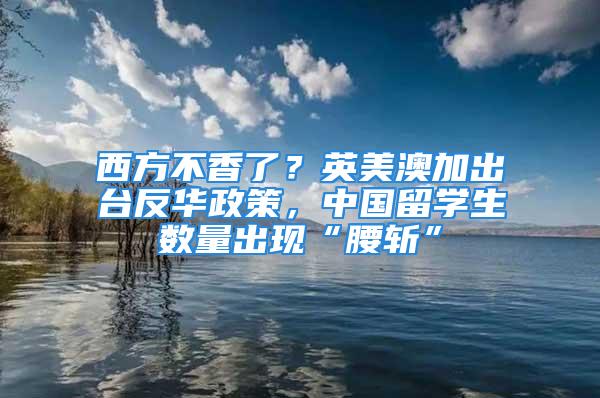 西方不香了？英美澳加出台反华政策，中国留学生数量出现“腰斩”